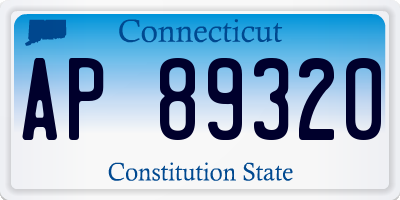 Connecticut

AP 89320

Constitution State